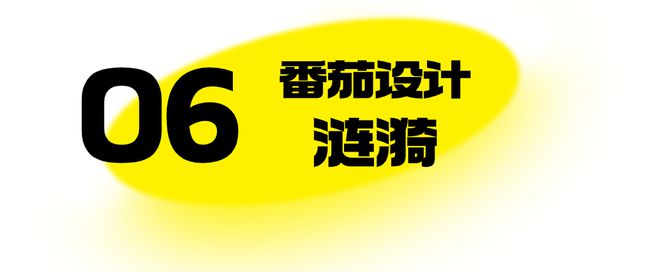 06

番茄设计
涟漪